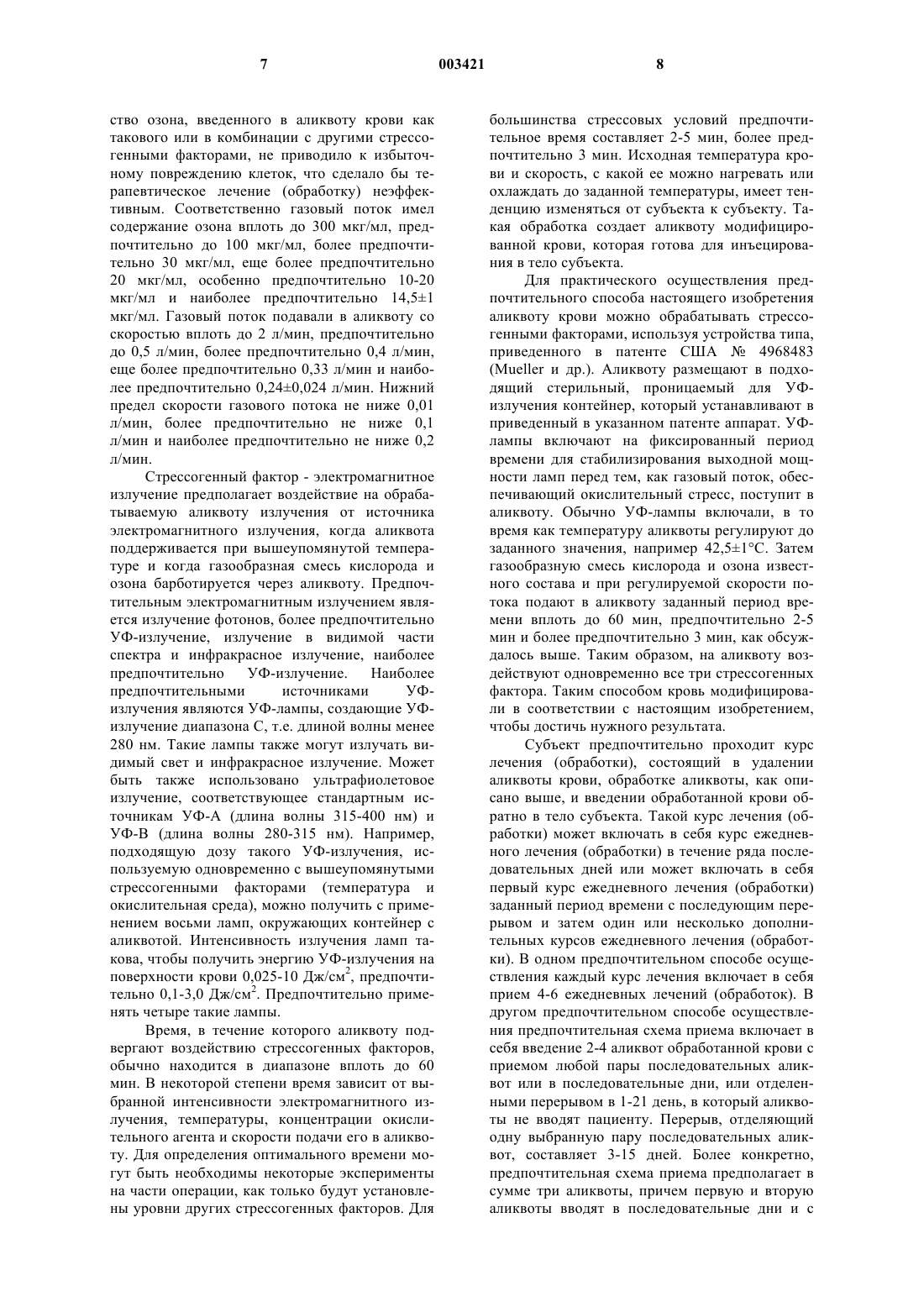 7 003421 8

ство озона, введенного в аликвоту крови как такового или в комбинации с другими стрессогенными факторами, не приводило к избыточному повреждению клеток, что сделало бы терапевтическое лечение (обработку) неэффективным. Соответственно газовый поток имел содержание озона вплоть до 300 мкг/мл, предпочтительно до 100 мкг/мл, более предпочтительно 30 мкг/мл, еще более предпочтительно 20 мкг/мл, особенно предпочтительно 10-20 мкг/мл и наиболее предпочтительно 14,5±1 мкг/мл. Газовый поток подавали в аликвоту со скоростью вплоть до 2 л/мин, предпочтительно до 0,5 л/мин, более предпочтительно 0,4 л/мин, еще более предпочтительно 0,33 л/мин и наиболее предпочтительно 0,24±0,024 л/мин. Нижний предел скорости газового потока не ниже 0,01 л/мин, более предпочтительно не ниже 0,1 л/мин и наиболее предпочтительно не ниже 0,2 л/мин.

Стрессогенный фактор - электромагнитное излучение предполагает воздействие на обрабатываемую аликвоту излучения от источника электромагнитного излучения, когда аликвота поддерживается при вышеупомянутой температуре и когда газообразная смесь кислорода и озона барботируется через аликвоту. Предпочтительным электромагнитным излучением является излучение фотонов, более предпочтительно УФ-излучение, излучение в видимой части спектра и инфракрасное излучение, наиболее предпочтительно УФ-излучение. Наиболее предпочтительными источниками УФ-излучения являются УФ-лампы, создающие УФ-излучение диапазона С, т.е. длиной волны менее 280 нм. Такие лампы также могут излучать видимый свет и инфракрасное излучение. Может быть также использовано ультрафиолетовое излучение, соответствующее стандартным источникам УФ-А (длина волны 315-400 нм) и УФ-В (длина волны 280-315 нм). Например, подходящую дозу такого УФ-излучения, используемую одновременно с вышеупомянутыми стрессогенными факторами (температура и окислительная среда), можно получить с применением восьми ламп, окружающих контейнер с аликвотой. Интенсивность излучения ламп такова, чтобы получить энергию УФ-излучения на поверхности крови 0,025-10 Дж/см$^2$, предпочтительно 0,1-3,0 Дж/см$^2$. Предпочтительно применять четыре такие лампы.

Время, в течение которого аликвоту подвергают воздействию стрессогенных факторов, обычно находится в диапазоне вплоть до 60 мин. В некоторой степени время зависит от выбранной интенсивности электромагнитного излучения, температуры, концентрации окислительного агента и скорости подачи его в аликвоту. Для определения оптимального времени могут быть необходимы некоторые эксперименты на части операции, как только будут установлены уровни других стрессогенных факторов. Для большинства стрессовых условий предпочтительное время составляет 2-5 мин, более предпочтительно 3 мин. Исходная температура крови и скорость, с какой ее можно нагревать или охлаждать до заданной температуры, имеет тенденцию изменяться от субъекта к субъекту. Такая обработка создает аликвоту модифицированной крови, которая готова для инъецирования в тело субъекта.

Для практического осуществления предпочтительного способа настоящего изобретения аликвоту крови можно обрабатывать стрессогенными факторами, используя устройства типа, приведенного в патенте США № 4968483 (Mueller и др.). Аликвоту размещают в подходящий стерильный, проницаемый для УФ-излучения контейнер, который устанавливают в приведенный в указанном патенте аппарат. УФ-лампы включают на фиксированный период времени для стабилизирования выходной мощности ламп перед тем, как газовый поток, обеспечивающий окислительный стресс, поступит в аликвоту. Обычно УФ-лампы включали, в то время как температуру аликвоты регулируют до заданного значения, например 42,5±1°С. Затем газообразную смесь кислорода и озона известного состава и при регулируемой скорости потока подают в аликвоту заданный период времени вплоть до 60 мин, предпочтительно 2-5 мин и более предпочтительно 3 мин, как обсуждалось выше. Таким образом, на аликвоту воздействуют одновременно все три стрессогенных фактора. Таким способом кровь модифицировали в соответствии с настоящим изобретением, чтобы достичь нужного результата.

Субъект предпочтительно проходит курс лечения (обработки), состоящий в удалении аликвоты крови, обработке аликвоты, как описано выше, и введении обработанной крови обратно в тело субъекта. Такой курс лечения (обработки) может включать в себя курс ежедневного лечения (обработки) в течение ряда последовательных дней или может включать в себя первый курс ежедневного лечения (обработки) заданный период времени с последующим перерывом и затем один или несколько дополнительных курсов ежедневного лечения (обработки). В одном предпочтительном способе осуществления каждый курс лечения включает в себя прием 4-6 ежедневных лечений (обработок). В другом предпочтительном способе осуществления предпочтительная схема приема включает в себя введение 2-4 аликвот обработанной крови с приемом любой пары последовательных аликвот или в последовательные дни, или отделенными перерывом в 1-21 день, в который аликвоты не вводят пациенту. Перерыв, отделяющий одну выбранную пару последовательных аликвот, составляет 3-15 дней. Более конкретно, предпочтительная схема приема предполагает в сумме три аликвоты, причем первую и вторую аликвоты вводят в последовательные дни и с